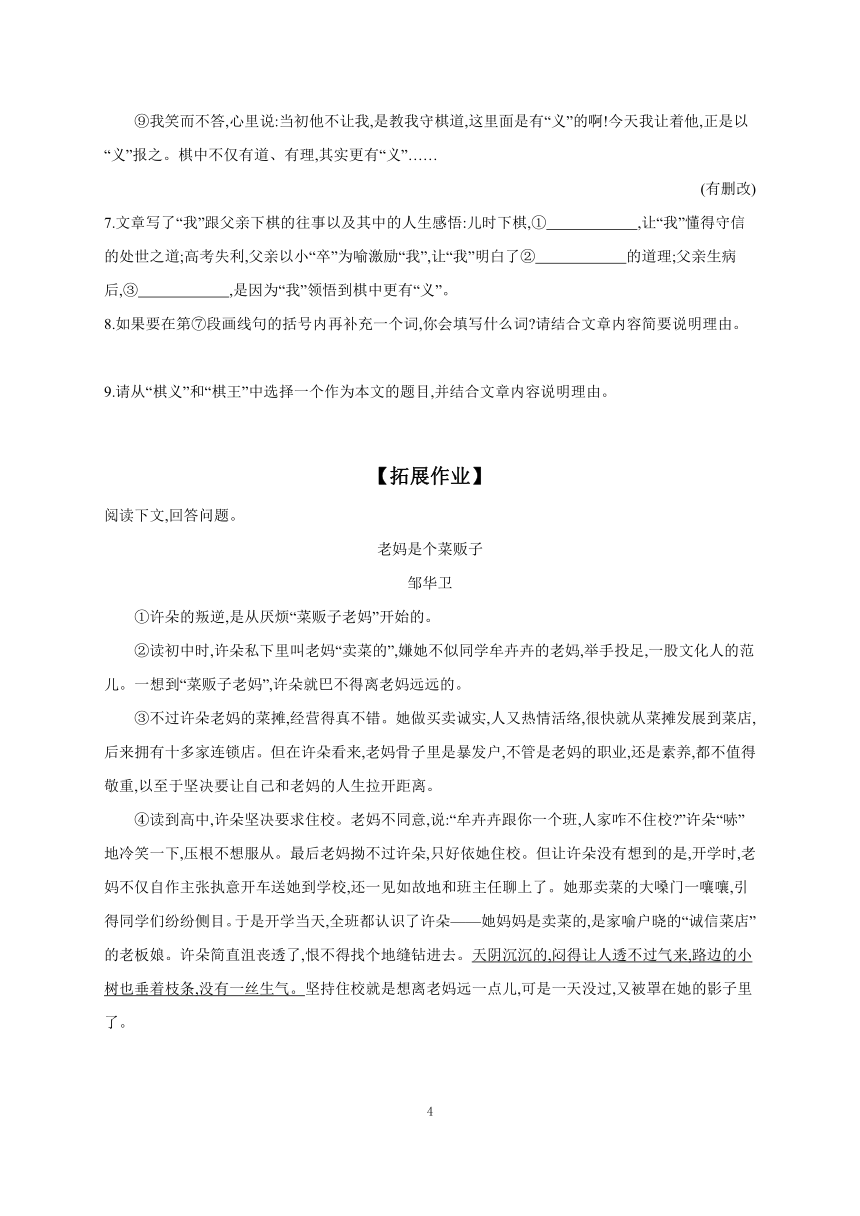 ⑨我笑而不答,心里说:当初他不让我,是教我守棋道,这里面是有“义”的啊!今天我让着他,正是以“义”报之。棋中不仅有道、有理,其实更有“义”……

(有删改)

7.文章写了“我”跟父亲下棋的往事以及其中的人生感悟:儿时下棋,①____________,让“我”懂得守信的处世之道;高考失利,父亲以小“卒”为喻激励“我”,让“我”明白了②____________的道理;父亲生病后,③____________,是因为“我”领悟到棋中更有“义”。

8.如果要在第⑦段画线句的括号内再补充一个词,你会填写什么词?请结合文章内容简要说明理由。

9.请从“棋义”和“棋王”中选择一个作为本文的题目,并结合文章内容说明理由。

【拓展作业】

阅读下文,回答问题。

老妈是个菜贩子

邹华卫

①许朵的叛逆,是从厌烦“菜贩子老妈”开始的。

②读初中时,许朵私下里叫老妈“卖菜的”,嫌她不似同学牟卉卉的老妈,举手投足,一股文化人的范儿。一想到“菜贩子老妈”,许朵就巴不得离老妈远远的。

③不过许朵老妈的菜摊,经营得真不错。她做买卖诚实,人又热情活络,很快就从菜摊发展到菜店,后来拥有十多家连锁店。但在许朵看来,老妈骨子里是暴发户,不管是老妈的职业,还是素养,都不值得敬重,以至于坚决要让自己和老妈的人生拉开距离。

④读到高中,许朵坚决要求住校。老妈不同意,说:“牟卉卉跟你一个班,人家咋不住校?”许朵“哧”地冷笑一下,压根不想服从。最后老妈拗不过许朵,只好依她住校。但让许朵没有想到的是,开学时,老妈不仅自作主张执意开车送她到学校,还一见如故地和班主任聊上了。她那卖菜的大嗓门一嚷嚷,引得同学们纷纷侧目。于是开学当天,全班都认识了许朵——她妈妈是卖菜的,是家喻户晓的“诚信菜店”的老板娘。许朵简直沮丧透了,恨不得找个地缝钻进去。天阴沉沉的,闷得让人透不过气来,路边的小树也垂着枝条,没有一丝生气。坚持住校就是想离老妈远一点儿,可是一天没过,又被罩在她的影子里了。

4